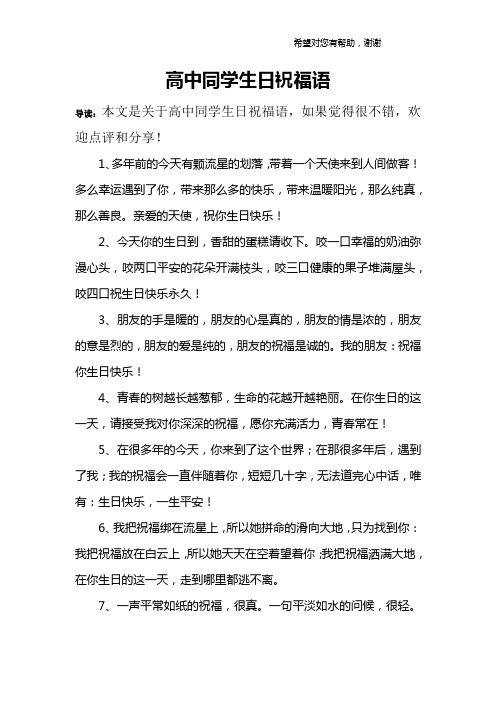 希望对您有帮助，谢谢

高中同学生日祝福语

导读：本文是关于高中同学生日祝福语，如果觉得很不错，欢迎点评和分享！

1、多年前的今天有颗流星的划落，带着一个天使来到人间做客！多么幸运遇到了你，带来那么多的快乐，带来温暖阳光，那么纯真，那么善良。亲爱的天使，祝你生日快乐！

2、今天你的生日到，香甜的蛋糕请收下。咬一口幸福的奶油弥漫心头，咬两口平安的花朵开满枝头，咬三口健康的果子堆满屋头，咬四口祝生日快乐永久！

3、朋友的手是暖的，朋友的心是真的，朋友的情是浓的，朋友的意是烈的，朋友的爱是纯的，朋友的祝福是诚的。我的朋友：祝福你生日快乐！

4、青春的树越长越葱郁，生命的花越开越艳丽。在你生日的这一天，请接受我对你深深的祝福，愿你充满活力，青春常在！

5、在很多年的今天，你来到了这个世界；在那很多年后，遇到了我；我的祝福会一直伴随着你，短短几十字，无法道完心中话，唯有：生日快乐，一生平安！

6、我把祝福绑在流星上，所以她拼命的滑向大地，只为找到你：我把祝福放在白云上，所以她天天在空着望着你；我把祝福洒满大地，在你生日的这一天，走到哪里都逃不离。

7、一声平常如纸的祝福，很真。一句平淡如水的问候，很轻。